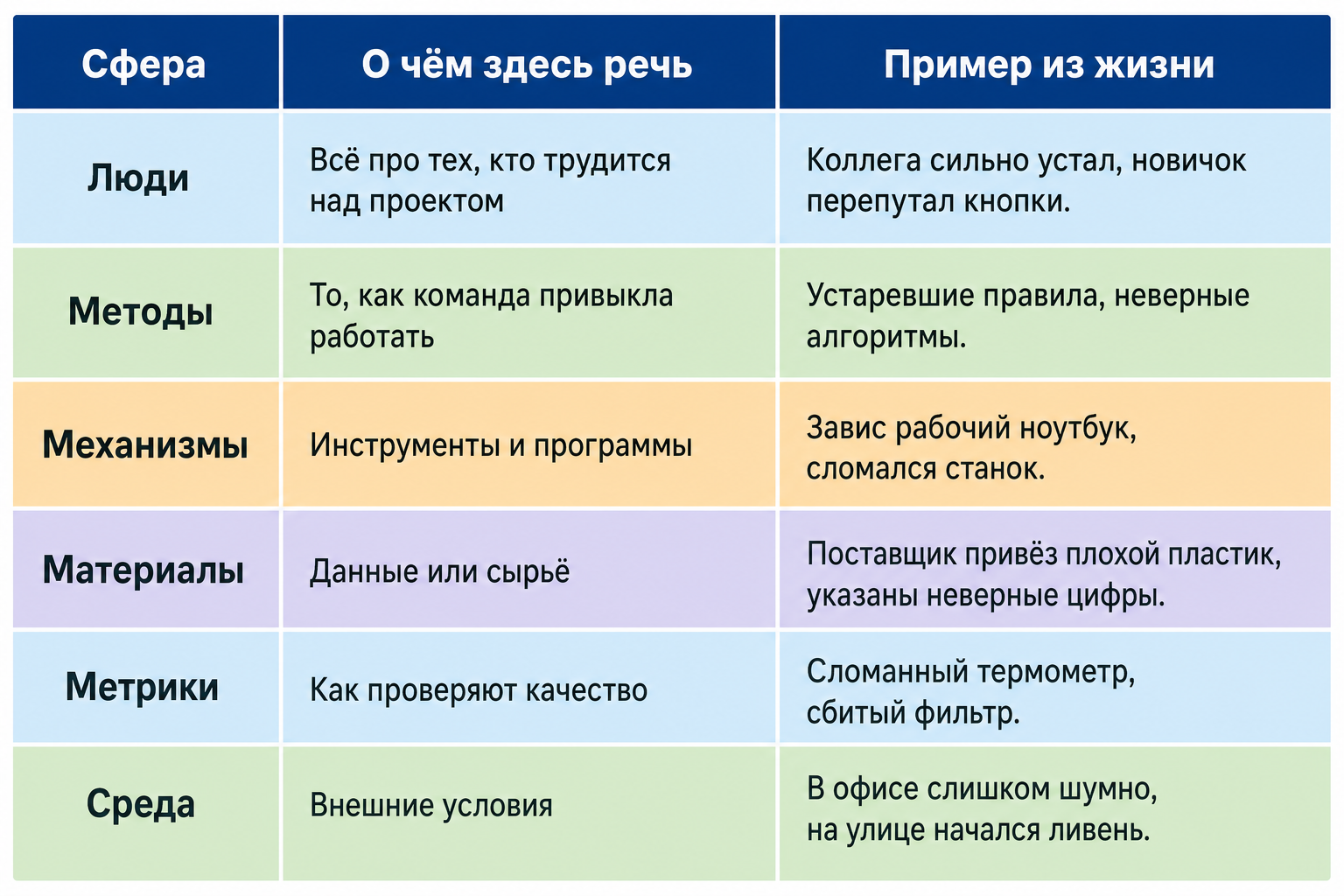 | Сфера | О чём здесь речь | Пример из жизни |
|---|---|---|
| Люди | Всё про тех, кто трудится над проектом | Коллега сильно устал, новичок перепутал кнопки. |
| Методы | То, как команда привыкла работать | Устаревшие правила, неверные алгоритмы. |
| Механизмы | Инструменты и программы | Завис рабочий ноутбук, сломался станок. |
| Материалы | Данные или сырьё | Поставщик привёз плохой пластик, указаны неверные цифры. |
| Метрики | Как проверяют качество | Сломанный термометр, сбитый фильтр. |
| Среда | Внешние условия | В офисе слишком шумно, на улице начался ливень. |